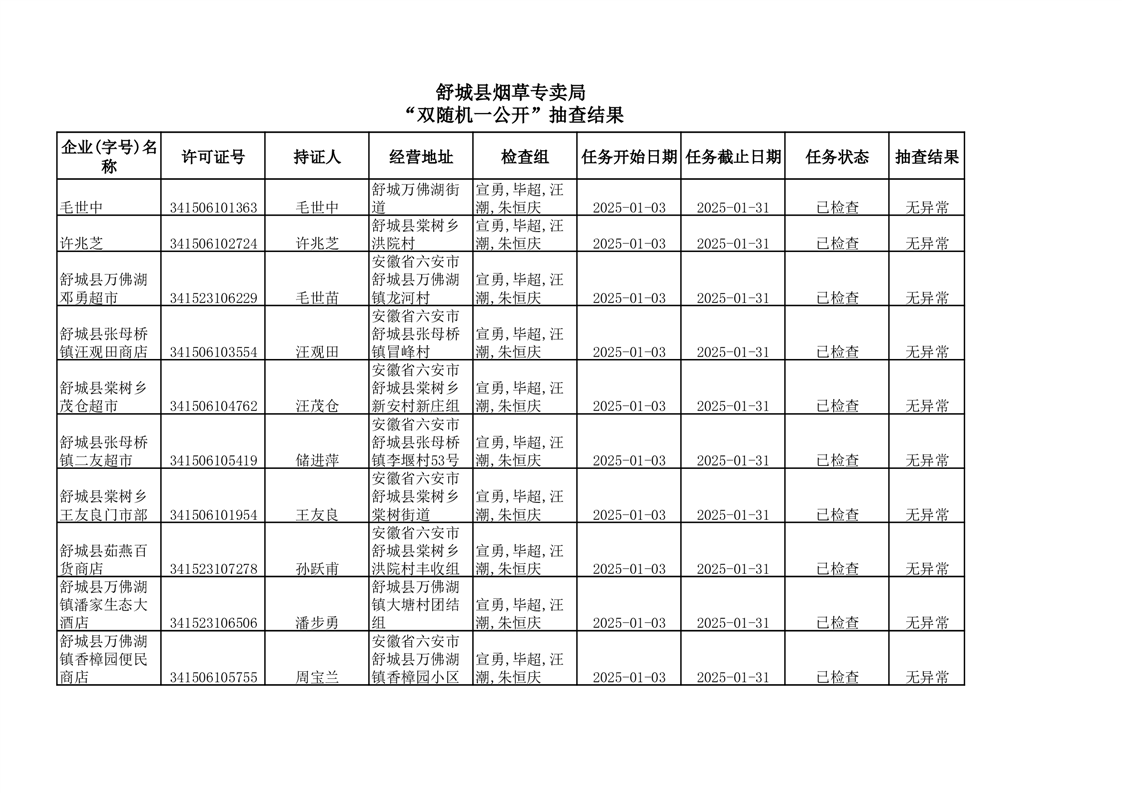 舒城县烟草专卖局
“双随机一公开”抽查结果

| 企业(字号)名称 | 许可证号 | 持证人 | 经营地址 | 检查组 | 任务开始日期 | 任务截止日期 | 任务状态 | 抽查结果 |
|---|---|---|---|---|---|---|---|---|
| 毛世中 | 341506101363 | 毛世中 | 舒城万佛湖街道 | 宣勇,毕超,汪潮,朱恒庆 | 2025-01-03 | 2025-01-31 | 已检查 | 无异常 |
| 许兆芝 | 341506102724 | 许兆芝 | 舒城县棠树乡洪院村 | 宣勇,毕超,汪潮,朱恒庆 | 2025-01-03 | 2025-01-31 | 已检查 | 无异常 |
| 舒城县万佛湖邓勇超市 | 341523106229 | 毛世苗 | 安徽省六安市舒城县万佛湖镇龙河村 | 宣勇,毕超,汪潮,朱恒庆 | 2025-01-03 | 2025-01-31 | 已检查 | 无异常 |
| 舒城县张母桥镇汪观田商店 | 341506103554 | 汪观田 | 安徽省六安市舒城县张母桥镇冒峰村 | 宣勇,毕超,汪潮,朱恒庆 | 2025-01-03 | 2025-01-31 | 已检查 | 无异常 |
| 舒城县棠树乡茂仓超市 | 341506104762 | 汪茂仓 | 安徽省六安市舒城县棠树乡新安村新庄组 | 宣勇,毕超,汪潮,朱恒庆 | 2025-01-03 | 2025-01-31 | 已检查 | 无异常 |
| 舒城县张母桥镇二友超市 | 341506105419 | 储进萍 | 安徽省六安市舒城县张母桥镇李堰村53号 | 宣勇,毕超,汪潮,朱恒庆 | 2025-01-03 | 2025-01-31 | 已检查 | 无异常 |
| 舒城县棠树乡王友良门市部 | 341506101954 | 王友良 | 安徽省六安市舒城县棠树乡棠树街道 | 宣勇,毕超,汪潮,朱恒庆 | 2025-01-03 | 2025-01-31 | 已检查 | 无异常 |
| 舒城县茹燕百货商店 | 341523107278 | 孙跃甫 | 安徽省六安市舒城县棠树乡洪院村丰收组 | 宣勇,毕超,汪潮,朱恒庆 | 2025-01-03 | 2025-01-31 | 已检查 | 无异常 |
| 舒城县万佛湖镇潘家生态大酒店 | 341523106506 | 潘步勇 | 舒城县万佛湖镇大塘村团结组 | 宣勇,毕超,汪潮,朱恒庆 | 2025-01-03 | 2025-01-31 | 已检查 | 无异常 |
| 舒城县万佛湖镇香樟园便民商店 | 341506105755 | 周宝兰 | 安徽省六安市舒城县万佛湖镇香樟园小区 | 宣勇,毕超,汪潮,朱恒庆 | 2025-01-03 | 2025-01-31 | 已检查 | 无异常 |